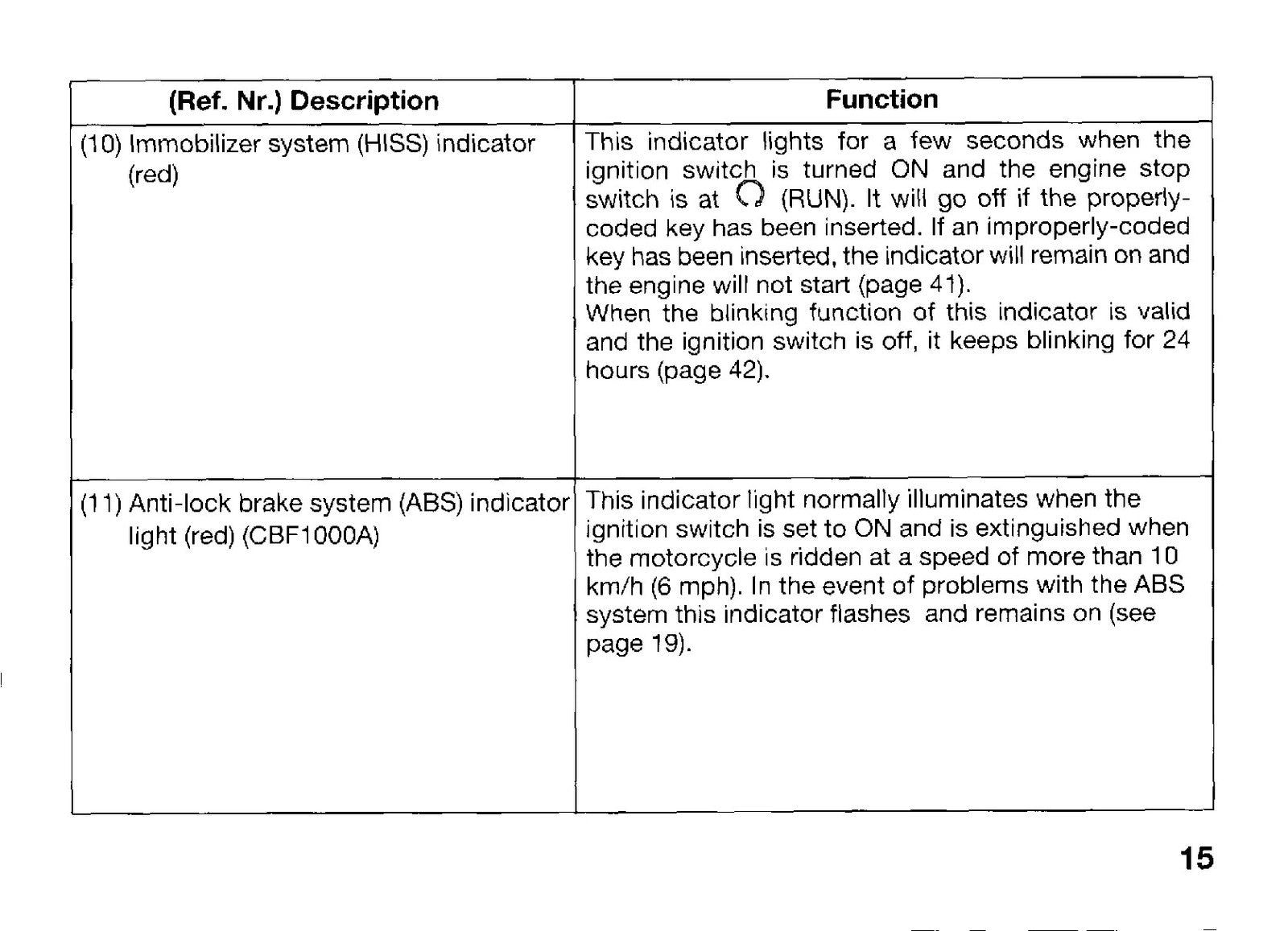 | (Ref. Nr.) Description | Function |
|---|---|
| (10) Immobilizer system (HISS) indicator (red) | This indicator lights for a few seconds when the ignition switch is turned ON and the engine stop switch is at (RUN). It will go off if the properly-coded key has been inserted. If an improperly-coded key has been inserted, the indicator will remain on and the engine will not start (page 41). When the blinking function of this indicator is valid and the ignition switch is off, it keeps blinking for 24 hours (page 42). |
| (11) Anti-lock brake system (ABS) indicator light (red) (CBF1000A) | This indicator light normally illuminates when the ignition switch is set to ON and is extinguished when the motorcycle is ridden at a speed of more than 10 km/h (6 mph). In the event of problems with the ABS system this indicator flashes and remains on (see page 19). |

15